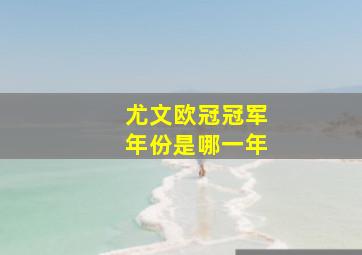 尤文欧冠冠军
年份是哪一年